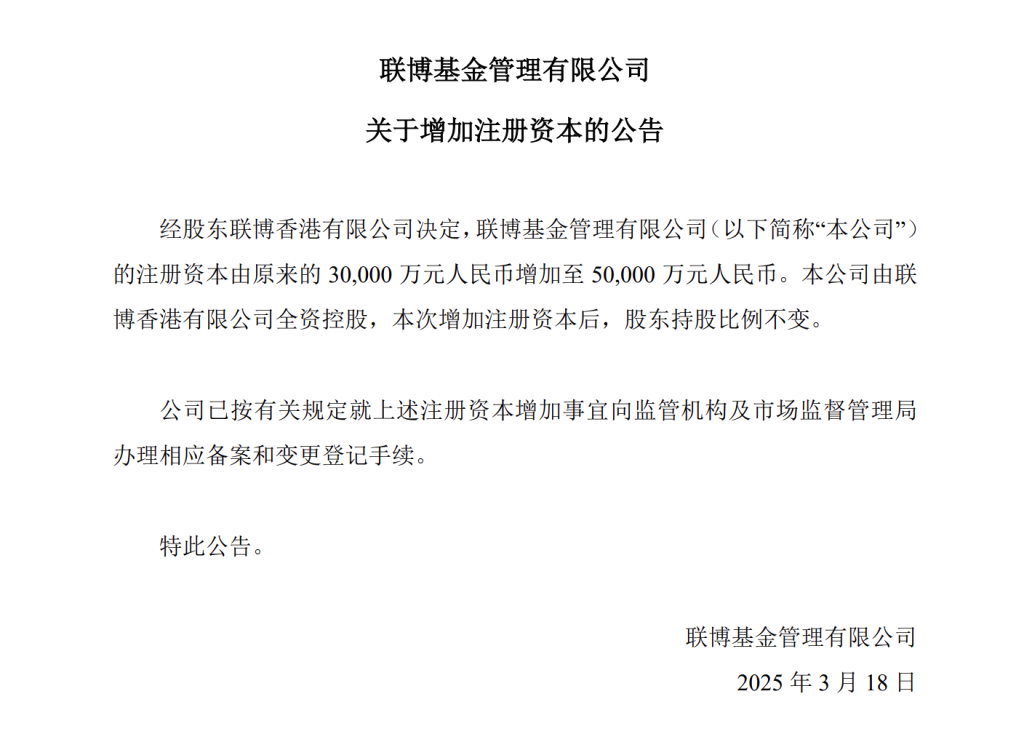 联博基金管理有限公司

关于增加注册资本的公告

经股东联博香港有限公司决定，联博基金管理有限公司（以下简称“本公司”）的注册资本由原来的 30,000 万元人民币增加至 50,000 万元人民币。本公司由联博香港有限公司全资控股，本次增加注册资本后，股东持股比例不变。

公司已按有关规定就上述注册资本增加事宜向监管机构及市场监督管理局办理相应备案和变更登记手续。

特此公告。

联博基金管理有限公司

2025 年 3 月 18 日